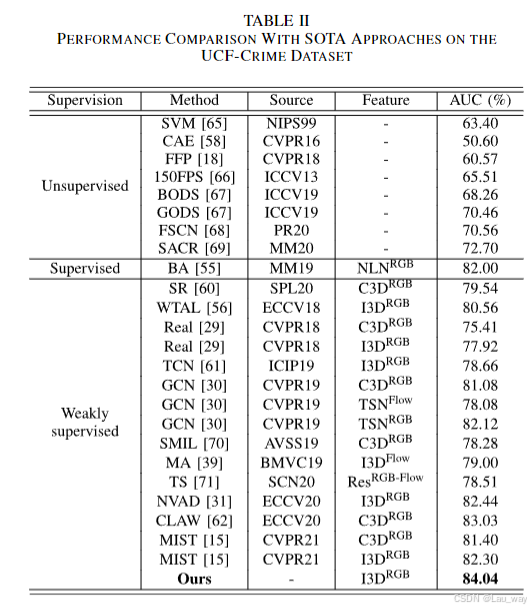 TABLE II
PERFORMANCE COMPARISON WITH SOTA APPROACHES ON THE UCF-CRIME DATASET

| Supervision | Method | Source | Feature | AUC (%) |
|---|---|---|---|---|
| Unsupervised | SVM [65] | NIPS99 | - | 63.40 |
| | CAE [58] | CVPR16 | - | 50.60 |
| | FFP [18] | CVPR18 | - | 60.57 |
| | 150FPS [66] | ICCV13 | - | 65.51 |
| | BODS [67] | ICCV19 | - | 68.26 |
| | GODS [67] | ICCV19 | - | 70.46 |
| | FSCN [68] | PR20 | - | 70.56 |
| | SACR [69] | MM20 | - | 72.70 |
| Supervised | BA [55] | MM19 | NLN$^{RGB}$ | 82.00 |
| Weakly supervised | SR [60] | SPL20 | C3D$^{RGB}$ | 79.54 |
| | WTAL [56] | ECCV18 | I3D$^{RGB}$ | 80.56 |
| | Real [29] | CVPR18 | C3D$^{RGB}$ | 75.41 |
| | Real [29] | CVPR18 | I3D$^{RGB}$ | 77.92 |
| | TCN [61] | ICIP19 | I3D$^{RGB}$ | 78.66 |
| | GCN [30] | CVPR19 | C3D$^{RGB}$ | 81.08 |
| | GCN [30] | CVPR19 | TSN$^{Flow}$ | 78.08 |
| | GCN [30] | CVPR19 | TSN$^{RGB}$ | 82.12 |
| | SMIL [70] | AVSS19 | C3D$^{RGB}$ | 78.28 |
| | MA [39] | BMVC19 | I3D$^{Flow}$ | 79.00 |
| | TS [71] | SCN20 | Res$^{RGB-Flow}$ | 78.51 |
| | NVAD [31] | ECCV20 | I3D$^{RGB}$ | 82.44 |
| | CLAW [62] | ECCV20 | C3D$^{RGB}$ | 83.03 |
| | MIST [15] | CVPR21 | C3D$^{RGB}$ | 81.40 |
| | MIST [15] | CVPR21 | I3D$^{RGB}$ | 82.30 |
| | **Ours** | - | I3D$^{RGB}$ | **84.04** |

CSDN @Lau_way